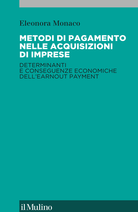 Eleonora Monaco

METODI DI PAGAMENTO NELLE ACQUISIZIONI DI IMPRESE

DETERMINANTI E CONSEGUENZE ECONOMICHE DELL'EARNOUT PAYMENT

il Mulino